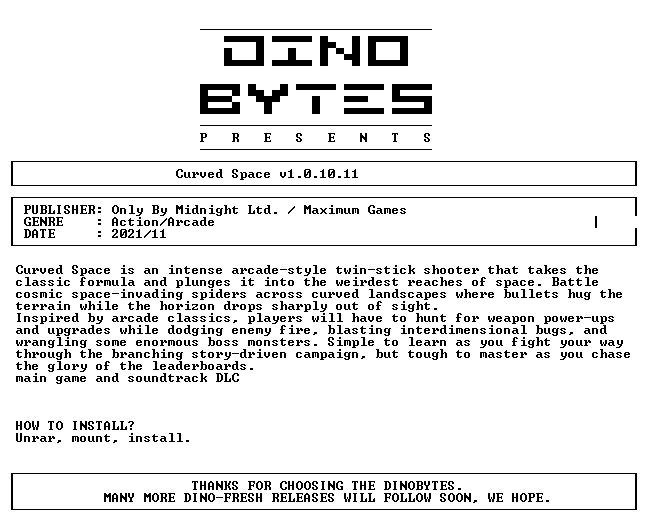 DINO
BYTES
P R E S E N T S

Curved Space v1.0.10.11

PUBLISHER: Only By Midnight Ltd. / Maximum Games
GENRE : Action/Arcade
DATE : 2021/11

Curved Space is an intense arcade-style twin-stick shooter that takes the classic formula and plunges it into the weirdest reaches of space. Battle cosmic space-invading spiders across curved landscapes where bullets hug the terrain while the horizon drops sharply out of sight.
Inspired by arcade classics, players will have to hunt for weapon power-ups and upgrades while dodging enemy fire, blasting interdimensional bugs, and wrangling some enormous boss monsters. Simple to learn as you fight your way through the branching story-driven campaign, but tough to master as you chase the glory of the leaderboards.
main game and soundtrack DLC

HOW TO INSTALL?
Unrar, mount, install.

THANKS FOR CHOOSING THE DINOBYTES.
MANY MORE DINO-FRESH RELEASES WILL FOLLOW SOON, WE HOPE.